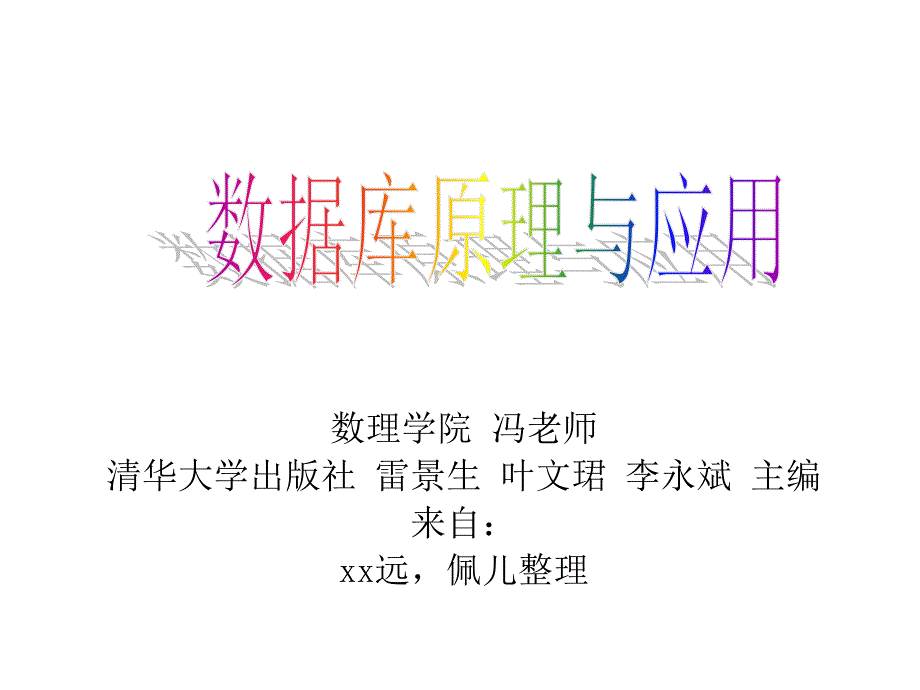 数据库原理与应用

数理学院 冯老师
清华大学出版社 雷景生 叶文珺 李永斌 主编
来自：
xx远，佩儿整理